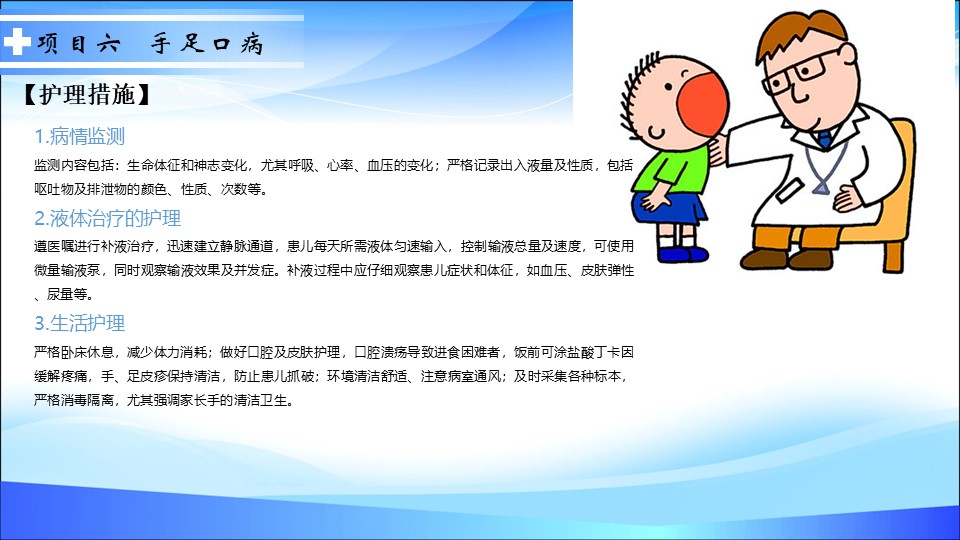 项目六　手足口病

【护理措施】

1.病情监测

监测内容包括：生命体征和神志变化，尤其呼吸、心率、血压的变化；严格记录出入液量及性质，包括呕吐物及排泄物的颜色、性质、次数等。

2.液体治疗的护理

遵医嘱进行补液治疗，迅速建立静脉通道，患儿每天所需液体匀速输入，控制输液总量及速度，可使用微量输液泵，同时观察输液效果及并发症。补液过程中应仔细观察患儿症状和体征，如血压、皮肤弹性、尿量等。

3.生活护理

严格卧床休息，减少体力消耗；做好口腔及皮肤护理，口腔溃疡导致进食困难者，饭前可涂盐酸丁卡因缓解疼痛，手、足皮疹保持清洁，防止患儿抓破；环境清洁舒适、注意病室通风；及时采集各种标本，严格消毒隔离，尤其强调家长手的清洁卫生。